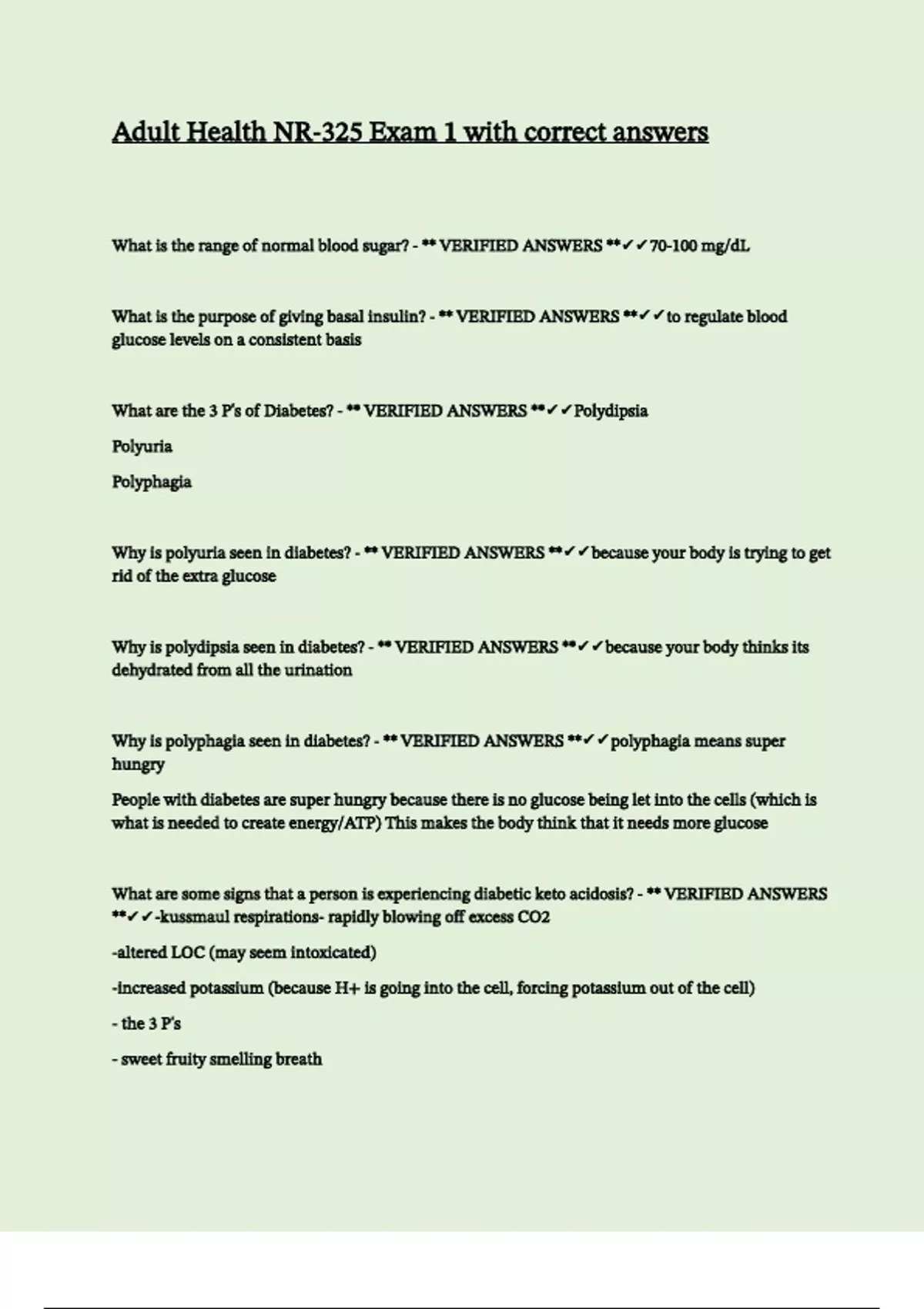 Adult Health NR-325 Exam 1 with correct answers

What is the range of normal blood sugar? - ** VERIFIED ANSWERS **✓✓70-100 mg/dL

What is the purpose of giving basal insulin? - ** VERIFIED ANSWERS **✓✓to regulate blood glucose levels on a consistent basis

What are the 3 P's of Diabetes? - ** VERIFIED ANSWERS **✓✓Polydipsia

Polyuria

Polyphagia

Why is polyuria seen in diabetes? - ** VERIFIED ANSWERS **✓✓because your body is trying to get rid of the extra glucose

Why is polydipsia seen in diabetes? - ** VERIFIED ANSWERS **✓✓because your body thinks its dehydrated from all the urination

Why is polyphagia seen in diabetes? - ** VERIFIED ANSWERS **✓✓polyphagia means super hungry

People with diabetes are super hungry because there is no glucose being let into the cells (which is what is needed to create energy/ATP) This makes the body think that it needs more glucose

What are some signs that a person is experiencing diabetic keto acidosis? - ** VERIFIED ANSWERS **✓✓-kussmaul respirations- rapidly blowing off excess CO2

-altered LOC (may seem intoxicated)

-increased potassium (because H+ is going into the cell, forcing potassium out of the cell)

- the 3 P's

- sweet fruity smelling breath